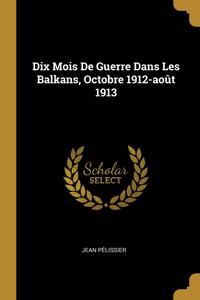 Dix Mois De Guerre Dans Les Balkans, Octobre 1912-août 1913

Scholar SELECT

JEAN PÉLISSIER